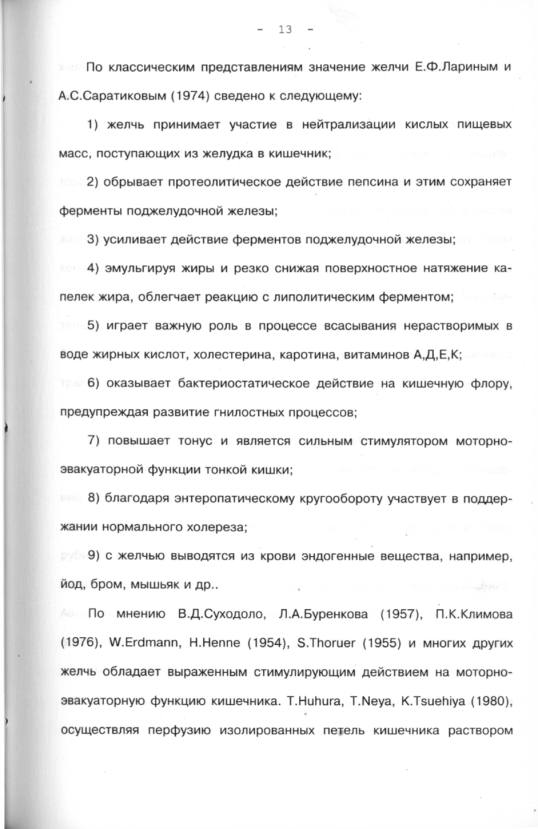 - 13 -

По классическим представлениям значение желчи Е.Ф.Лариным и А.С.Саратиковым (1974) сведено к следующему:

1) желчь принимает участие в нейтрализации кислых пищевых масс, поступающих из желудка в кишечник;

2) обрывает протеолитическое действие пепсина и этим сохраняет ферменты поджелудочной железы;

3) усиливает действие ферментов поджелудочной железы;

4) эмульгируя жиры и резко снижая поверхностное натяжение капелек жира, облегчает реакцию с липолитическим ферментом;

5) играет важную роль в процессе всасывания нерастворимых в воде жирных кислот, холестерина, каротина, витаминов А,Д,Е,К;

6) оказывает бактериостатическое действие на кишечную флору, предупреждая развитие гнилостных процессов;

7) повышает тонус и является сильным стимулятором моторно-эвакуаторной функции тонкой кишки;

8) благодаря энтеропатическому кругообороту участвует в поддержании нормального холереза;

9) с желчью выводятся из крови эндогенные вещества, например, йод, бром, мышьяк и др..

По мнению В.Д.Суходоло, Л.А.Буренкова (1957), П.К.Климова (1976), W.Erdmann, H.Henne (1954), S.Thoruer (1955) и многих других желчь обладает выраженным стимулирующим действием на моторно-эвакуаторную функцию кишечника. T.Huhura, T.Neya, K.Tsuehiya (1980), осуществляя перфузию изолированных петель кишечника раствором